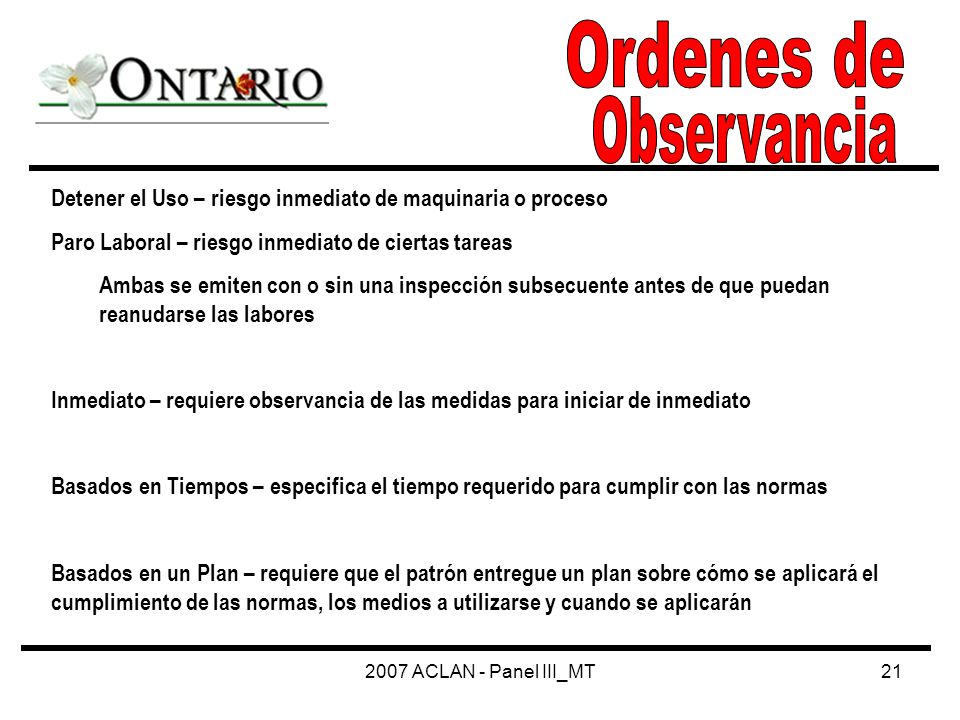 ONTARIO

Ordenes de Observancia

Detener el Uso – riesgo inmediato de maquinaria o proceso

Paro Laboral – riesgo inmediato de ciertas tareas

Ambas se emiten con o sin una inspección subsecuente antes de que puedan reanudarse las labores

Inmediato – requiere observancia de las medidas para iniciar de inmediato

Basados en Tiempos – especifica el tiempo requerido para cumplir con las normas

Basados en un Plan – requiere que el patrón entregue un plan sobre cómo se aplicará el cumplimiento de las normas, los medios a utilizarse y cuando se aplicarán

2007 ACLAN - Panel III_MT

21